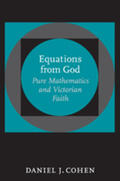 Equations from God

Pure Mathematics and Victorian Faith

DANIEL J. COHEN